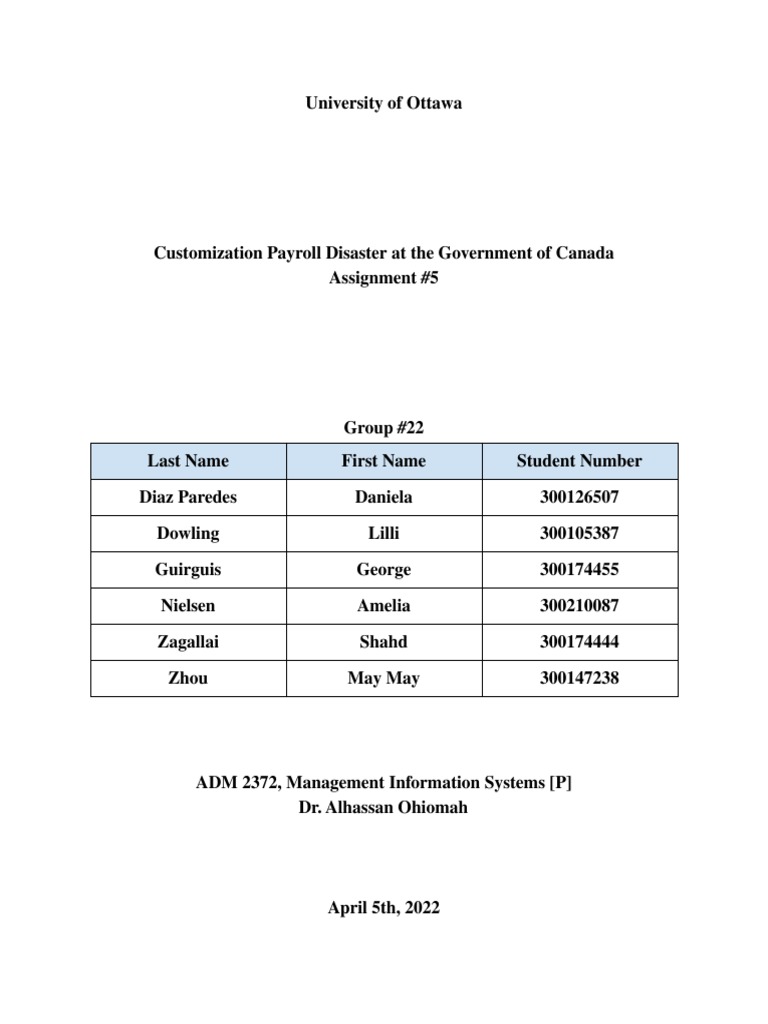 University of Ottawa

Customization Payroll Disaster at the Government of Canada
Assignment #5

Group #22

| Last Name | First Name | Student Number |
|---|---|---|
| Diaz Paredes | Daniela | 300126507 |
| Dowling | Lilli | 300105387 |
| Guirguis | George | 300174455 |
| Nielsen | Amelia | 300210087 |
| Zagallai | Shahd | 300174444 |
| Zhou | May May | 300147238 |

ADM 2372, Management Information Systems [P]
Dr. Alhassan Ohiomah

April 5th, 2022